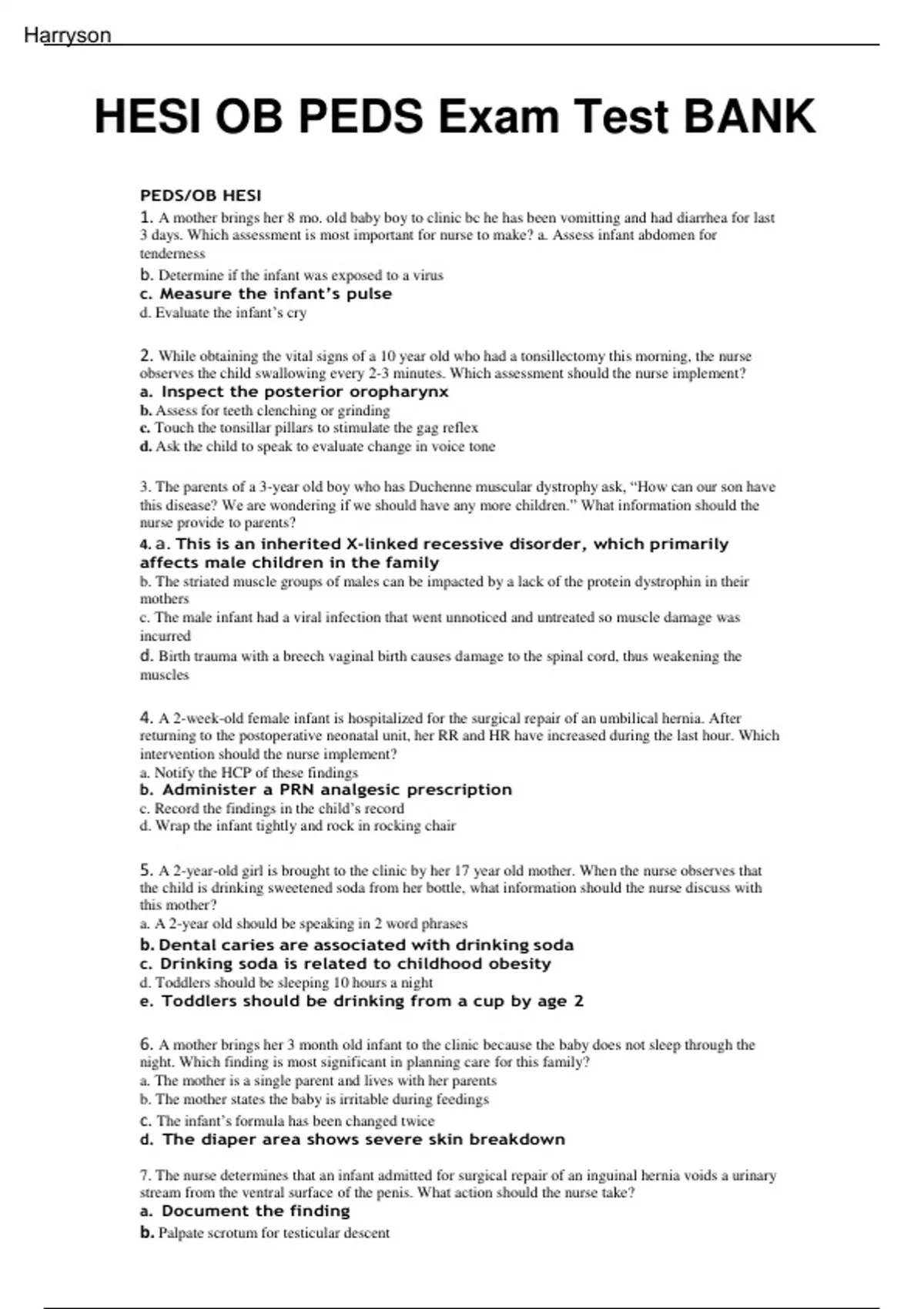 Harryson

HESI OB PEDS Exam Test BANK

PEDS/OB HESI

1. A mother brings her 8 mo. old baby boy to clinic bc he has been vomitting and had diarrhea for last 3 days. Which assessment is most important for nurse to make? a. Assess infant abdomen for tenderness
b. Determine if the infant was exposed to a virus
c. Measure the infant's pulse
d. Evaluate the infant's cry

2. While obtaining the vital signs of a 10 year old who had a tonsillectomy this morning, the nurse observes the child swallowing every 2-3 minutes. Which assessment should the nurse implement?
a. Inspect the posterior oropharynx
b. Assess for teeth clenching or grinding
c. Touch the tonsillar pillars to stimulate the gag reflex
d. Ask the child to speak to evaluate change in voice tone

3. The parents of a 3-year old boy who has Duchenne muscular dystrophy ask, "How can our son have this disease? We are wondering if we should have any more children." What information should the nurse provide to parents?
4. a. This is an inherited X-linked recessive disorder, which primarily affects male children in the family
b. The striated muscle groups of males can be impacted by a lack of the protein dystrophin in their mothers
c. The male infant had a viral infection that went unnoticed and untreated so muscle damage was incurred
d. Birth trauma with a breech vaginal birth causes damage to the spinal cord, thus weakening the muscles

4. A 2-week-old female infant is hospitalized for the surgical repair of an umbilical hernia. After returning to the postoperative neonatal unit, her RR and HR have increased during the last hour. Which intervention should the nurse implement?
a. Notify the HCP of these findings
b. Administer a PRN analgesic prescription
c. Record the findings in the child's record
d. Wrap the infant tightly and rock in rocking chair

5. A 2-year-old girl is brought to the clinic by her 17 year old mother. When the nurse observes that the child is drinking sweetened soda from her bottle, what information should the nurse discuss with this mother?
a. A 2-year old should be speaking in 2 word phrases
b. Dental caries are associated with drinking soda
c. Drinking soda is related to childhood obesity
d. Toddlers should be sleeping 10 hours a night
e. Toddlers should be drinking from a cup by age 2

6. A mother brings her 3 month old infant to the clinic because the baby does not sleep through the night. Which finding is most significant in planning care for this family?
a. The mother is a single parent and lives with her parents
b. The mother states the baby is irritable during feedings
c. The infant's formula has been changed twice
d. The diaper area shows severe skin breakdown

7. The nurse determines that an infant admitted for surgical repair of an inguinal hernia voids a urinary stream from the ventral surface of the penis. What action should the nurse take?
a. Document the finding
b. Palpate scrotum for testicular descent